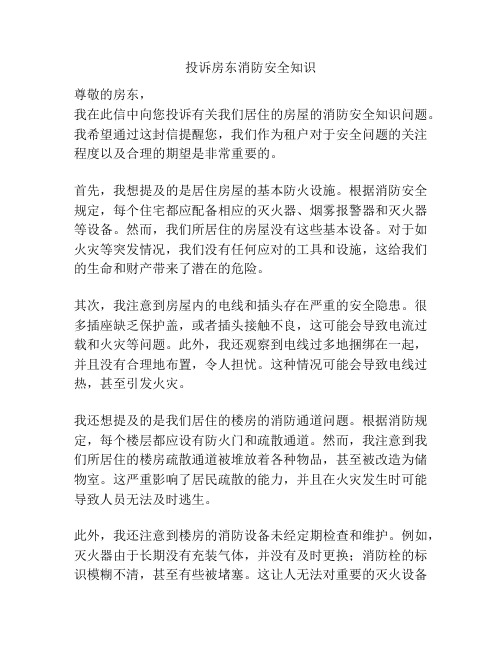 投诉房东消防安全知识

尊敬的房东，

我在此信中向您投诉有关我们居住的房屋的消防安全知识问题。我希望通过这封信提醒您，我们作为租户对于安全问题的关注程度以及合理的期望是非常重要的。

首先，我想提及的是居住房屋的基本防火设施。根据消防安全规定，每个住宅都应配备相应的灭火器、烟雾报警器和灭火器等设备。然而，我们所居住的房屋没有这些基本设备。对于如火灾等突发情况，我们没有任何应对的工具和设施，这给我们的生命和财产带来了潜在的危险。

其次，我注意到房屋内的电线和插头存在严重的安全隐患。很多插座缺乏保护盖，或者插头接触不良，这可能会导致电流过载和火灾等问题。此外，我还观察到电线过多地捆绑在一起，并且没有合理地布置，令人担忧。这种情况可能会导致电线过热，甚至引发火灾。

我还想提及的是我们居住的楼房的消防通道问题。根据消防规定，每个楼层都应设有防火门和疏散通道。然而，我注意到我们所居住的楼房疏散通道被堆放着各种物品，甚至被改造为储物室。这严重影响了居民疏散的能力，并且在火灾发生时可能导致人员无法及时逃生。

此外，我还注意到楼房的消防设备未经定期检查和维护。例如，灭火器由于长期没有充装气体，并没有及时更换；消防栓的标识模糊不清，甚至有些被堵塞。这让人无法对重要的灭火设备